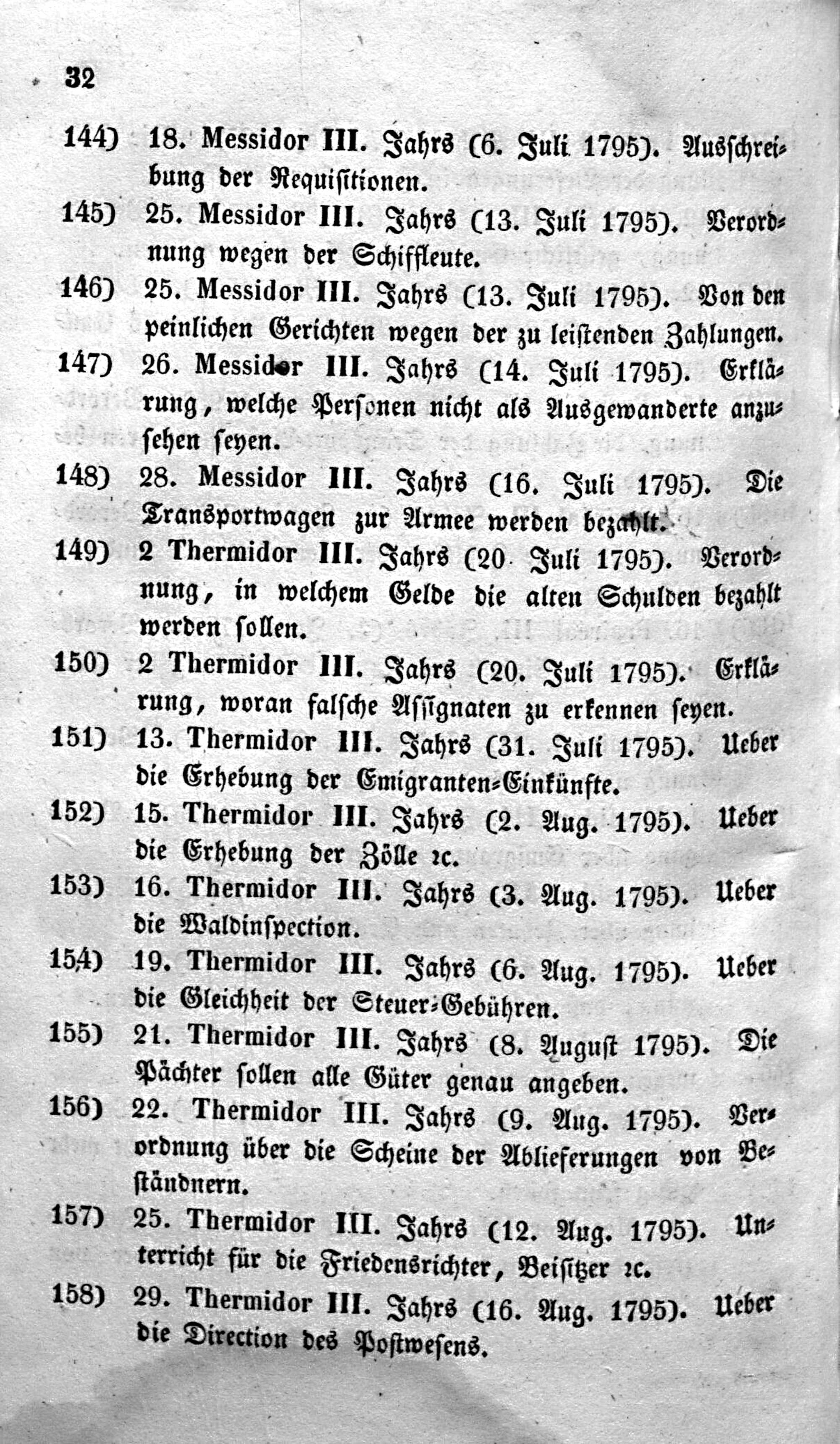 32

144) 18. Messidor III. Jahrs (6. Juli 1795). Ausschreibung der Requisitionen.

145) 25. Messidor III. Jahrs (13. Juli 1795). Verordnung wegen der Schiffleute.

146) 25. Messidor III. Jahrs (13. Juli 1795). Von den peinlichen Gerichten wegen der zu leistenden Zahlungen.

147) 26. Messidor III. Jahrs (14. Juli 1795). Erklärung, welche Personen nicht als Ausgewanderte anzusehen seyen.

148) 28. Messidor III. Jahrs (16. Juli 1795). Die Transportwagen zur Armee werden bezahlt.

149) 2 Thermidor III. Jahrs (20 Juli 1795). Verordnung, in welchem Gelde die alten Schulden bezahlt werden sollen.

150) 2 Thermidor III. Jahrs (20. Juli 1795). Erklärung, woran falsche Assignaten zu erkennen seyen.

151) 13. Thermidor III. Jahrs (31. Juli 1795). Ueber die Erhebung der Emigranten-Einkünfte.

152) 15. Thermidor III. Jahrs (2. Aug. 1795). Ueber die Erhebung der Zölle ꝛc.

153) 16. Thermidor III. Jahrs (3. Aug. 1795). Ueber die Waldinspection.

154) 19. Thermidor III. Jahrs (6. Aug. 1795). Ueber die Gleichheit der Steuer-Gebühren.

155) 21. Thermidor III. Jahrs (8. August 1795). Die Pächter sollen alle Güter genau angeben.

156) 22. Thermidor III. Jahrs (9. Aug. 1795). Verordnung über die Scheine der Ablieferungen von Beständnern.

157) 25. Thermidor III. Jahrs (12. Aug. 1795). Unterricht für die Friedensrichter, Beisitzer ꝛc.

158) 29. Thermidor III. Jahrs (16. Aug. 1795). Ueber die Direction des Postwesens.